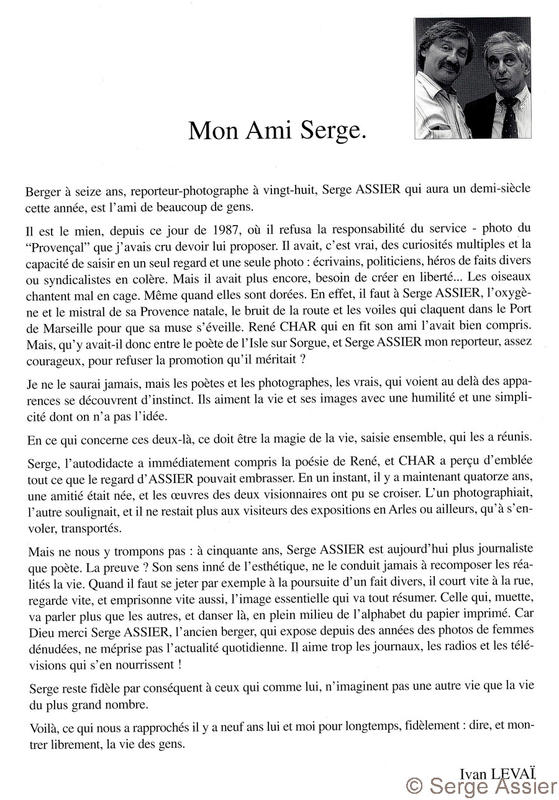 Mon Ami Serge.

Berger à seize ans, reporteur-photographe à vingt-huit, Serge ASSIER qui aura un demi-siècle cette année, est l'ami de beaucoup de gens.

Il est le mien, depuis ce jour de 1987, où il refusa la responsabilité du service - photo du "Provençal" que j'avais cru devoir lui proposer. Il avait, c'est vrai, des curiosités multiples et la capacité de saisir en un seul regard et une seule photo : écrivains, politiciens, héros de faits divers ou syndicalistes en colère. Mais il avait plus encore, besoin de créer en liberté... Les oiseaux chantent mal en cage. Même quand elles sont dorées. En effet, il faut à Serge ASSIER, l'oxygène et le mistral de sa Provence natale, le bruit de la route et les voiles qui claquent dans le Port de Marseille pour que sa muse s'éveille. René CHAR qui en fit son ami l'avait bien compris. Mais, qu'y avait-il donc entre le poète de l'Isle sur Sorgue, et Serge ASSIER mon reporteur, assez courageux, pour refuser la promotion qu'il méritait ?

Je ne le saurai jamais, mais les poètes et les photographes, les vrais, qui voient au delà des apparences se découvrent d'instinct. Ils aiment la vie et ses images avec une humilité et une simplicité dont on n'a pas l'idée.

En ce qui concerne ces deux-là, ce doit être la magie de la vie, saisie ensemble, qui les a réunis.

Serge, l'autodidacte a immédiatement compris la poésie de René, et CHAR a perçu d'emblée tout ce que le regard d'ASSIER pouvait embrasser. En un instant, il y a maintenant quatorze ans, une amitié était née, et les œuvres des deux visionnaires ont pu se croiser. L'un photographiait, l'autre soulignait, et il ne restait plus aux visiteurs des expositions en Arles ou ailleurs, qu'à s'envoler, transportés.

Mais ne nous y trompons pas : à cinquante ans, Serge ASSIER est aujourd'hui plus journaliste que poète. La preuve ? Son sens inné de l'esthétique, ne le conduit jamais à recomposer les réalités la vie. Quand il faut se jeter par exemple à la poursuite d'un fait divers, il court vite à la rue, regarde vite, et emprisonne vite aussi, l'image essentielle qui va tout résumer. Celle qui, muette, va parler plus que les autres, et danser là, en plein milieu de l'alphabet du papier imprimé. Car Dieu merci Serge ASSIER, l'ancien berger, qui expose depuis des années des photos de femmes dénudées, ne méprise pas l'actualité quotidienne. Il aime trop les journaux, les radios et les télévisions qui s'en nourrissent !

Serge reste fidèle par conséquent à ceux qui comme lui, n'imaginent pas une autre vie que la vie du plus grand nombre.

Voilà, ce qui nous a rapprochés il y a neuf ans lui et moi pour longtemps, fidèlement : dire, et montrer librement, la vie des gens.

Ivan LEVAÏ

© Serge Assier